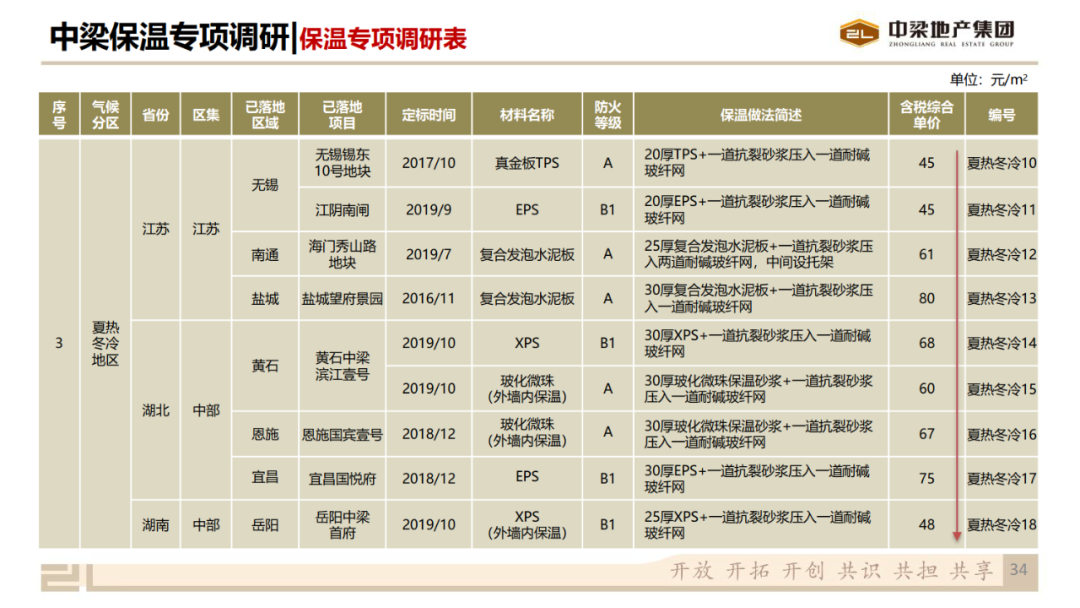 中梁保温专项调研|保温专项调研表

中梁地产集团
ZHONGLIANG REAL ESTATE GROUP

单位：元/m²

| 序号 | 气候分区 | 省份 | 区集 | 已落地区域 | 已落地项目 | 定标时间 | 材料名称 | 防火等级 | 保温做法简述 | 含税综合单价 | 编号 |
|---|---|---|---|---|---|---|---|---|---|---|---|
| 3 | 夏热冬冷地区 | 江苏 | 江苏 | 无锡 | 无锡锡东10号地块 | 2017/10 | 真金板TPS | A | 20厚TPS+一道抗裂砂浆压入一道耐碱玻纤网 | 45 | 夏热冬冷10 |
|  |  |  |  |  | 江阴南闸 | 2019/9 | EPS | B1 | 20厚EPS+一道抗裂砂浆压入一道耐碱玻纤网 | 45 | 夏热冬冷11 |
|  |  |  |  | 南通 | 海门秀山路地块 | 2019/7 | 复合发泡水泥板 | A | 25厚复合发泡水泥板+一道抗裂砂浆压入两道耐碱玻纤网，中间设托架 | 61 | 夏热冬冷12 |
|  |  |  |  | 盐城 | 盐城望府景园 | 2016/11 | 复合发泡水泥板 | A | 30厚复合发泡水泥板+一道抗裂砂浆压入一道耐碱玻纤网 | 80 | 夏热冬冷13 |
|  |  | 湖北 | 中部 | 黄石 | 黄石中梁滨江壹号 | 2019/10 | XPS | B1 | 30厚XPS+一道抗裂砂浆压入一道耐碱玻纤网 | 68 | 夏热冬冷14 |
|  |  |  |  |  |  | 2019/10 | 玻化微珠(外墙内保温) | A | 30厚玻化微珠保温砂浆+一道抗裂砂浆压入一道耐碱玻纤网 | 60 | 夏热冬冷15 |
|  |  |  |  | 恩施 | 恩施国宾壹号 | 2018/12 | 玻化微珠(外墙内保温) | A | 30厚玻化微珠保温砂浆+一道抗裂砂浆压入一道耐碱玻纤网 | 67 | 夏热冬冷16 |
|  |  |  |  | 宜昌 | 宜昌国悦府 | 2018/12 | EPS | B1 | 30厚EPS+一道抗裂砂浆压入一道耐碱玻纤网 | 75 | 夏热冬冷17 |
|  |  | 湖南 | 中部 | 岳阳 | 岳阳中梁首府 | 2019/10 | XPS(外墙内保温) | B1 | 25厚XPS+一道抗裂砂浆压入一道耐碱玻纤网 | 48 | 夏热冬冷18 |

开放 开拓 开创 共识 共担 共享 34